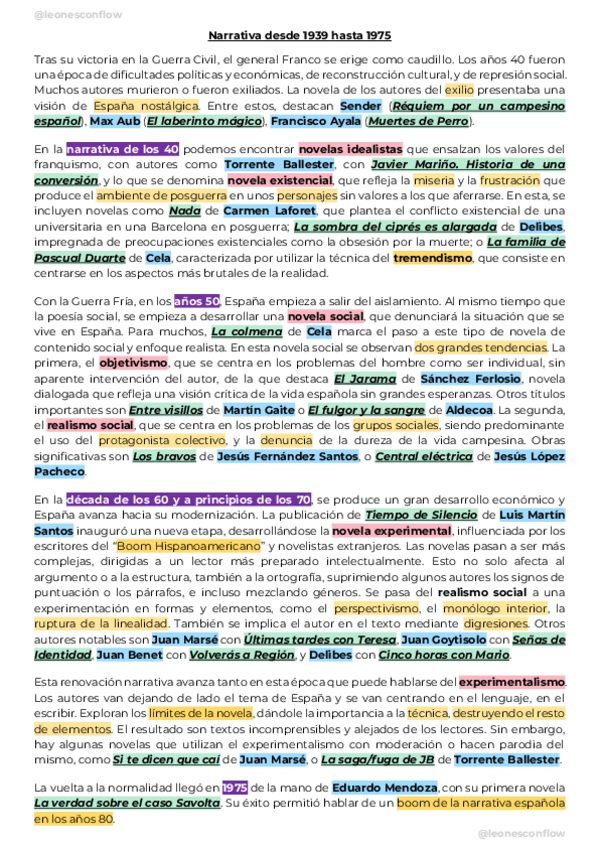 @leonesconflow

Narrativa desde 1939 hasta 1975

Tras su victoria en la Guerra Civil, el general Franco se erige como caudillo. Los años 40 fueron una época de dificultades políticas y económicas, de reconstrucción cultural, y de represión social. Muchos autores murieron o fueron exiliados. La novela de los autores del exilio presentaba una visión de España nostálgica. Entre estos, destacan Sender (Réquiem por un campesino español), Max Aub (El laberinto mágico), Francisco Ayala (Muertes de Perro).

En la narrativa de los 40 podemos encontrar novelas idealistas que ensalzan los valores del franquismo, con autores como Torrente Ballester, con Javier Mariño. Historia de una conversión, y lo que se denomina novela existencial, que refleja la miseria y la frustración que produce el ambiente de posguerra en unos personajes sin valores a los que aferrarse. En esta, se incluyen novelas como Nada de Carmen Laforet, que plantea el conflicto existencial de una universitaria en una Barcelona en posguerra; La sombra del ciprés es alargada de Delibes, impregnada de preocupaciones existenciales como la obsesión por la muerte; o La familia de Pascual Duarte de Cela, caracterizada por utilizar la técnica del tremendismo, que consiste en centrarse en los aspectos más brutales de la realidad.

Con la Guerra Fría, en los años 50, España empieza a salir del aislamiento. Al mismo tiempo que la poesía social, se empieza a desarrollar una novela social, que denunciará la situación que se vive en España. Para muchos, La colmena de Cela marca el paso a este tipo de novela de contenido social y enfoque realista. En esta novela social se observan dos grandes tendencias. La primera, el objetivismo, que se centra en los problemas del hombre como ser individual, sin aparente intervención del autor, de la que destaca El Jarama de Sánchez Ferlosio, novela dialogada que refleja una visión crítica de la vida española sin grandes esperanzas. Otros títulos importantes son Entre visillos de Martín Gaite o El fulgor y la sangre de Aldecoa. La segunda, el realismo social, que se centra en los problemas de los grupos sociales, siendo predominante el uso del protagonista colectivo, y la denuncia de la dureza de la vida campesina. Obras significativas son Los bravos de Jesús Fernández Santos, o Central eléctrica de Jesús López Pacheco.

En la década de los 60 y a principios de los 70, se produce un gran desarrollo económico y España avanza hacia su modernización. La publicación de Tiempo de Silencio de Luis Martín Santos inauguró una nueva etapa, desarrollándose la novela experimental, influenciada por los escritores del "Boom Hispanoamericano" y novelistas extranjeros. Las novelas pasan a ser más complejas, dirigidas a un lector más preparado intelectualmente. Esto no solo afecta al argumento o a la estructura, también a la ortografía, suprimiendo algunos autores los signos de puntuación o los párrafos, e incluso mezclando géneros. Se pasa del realismo social a una experimentación en formas y elementos, como el perspectivismo, el monólogo interior, la ruptura de la linealidad. También se implica el autor en el texto mediante digresiones. Otros autores notables son Juan Marsé con Últimas tardes con Teresa, Juan Goytisolo con Señas de Identidad, Juan Benet con Volverás a Región, y Delibes con Cinco horas con Mario.

Esta renovación narrativa avanza tanto en esta época que puede hablarse del experimentalismo. Los autores van dejando de lado el tema de España y se van centrando en el lenguaje, en el escribir. Exploran los límites de la novela, dándole la importancia a la técnica, destruyendo el resto de elementos. El resultado son textos incomprensibles y alejados de los lectores. Sin embargo, hay algunas novelas que utilizan el experimentalismo con moderación o hacen parodia del mismo, como Si te dicen que caí de Juan Marsé, o La saga/fuga de JB de Torrente Ballester.

La vuelta a la normalidad llegó en 1975 de la mano de Eduardo Mendoza, con su primera novela La verdad sobre el caso Savolta. Su éxito permitió hablar de un boom de la narrativa española en los años 80.

@leonesconflow